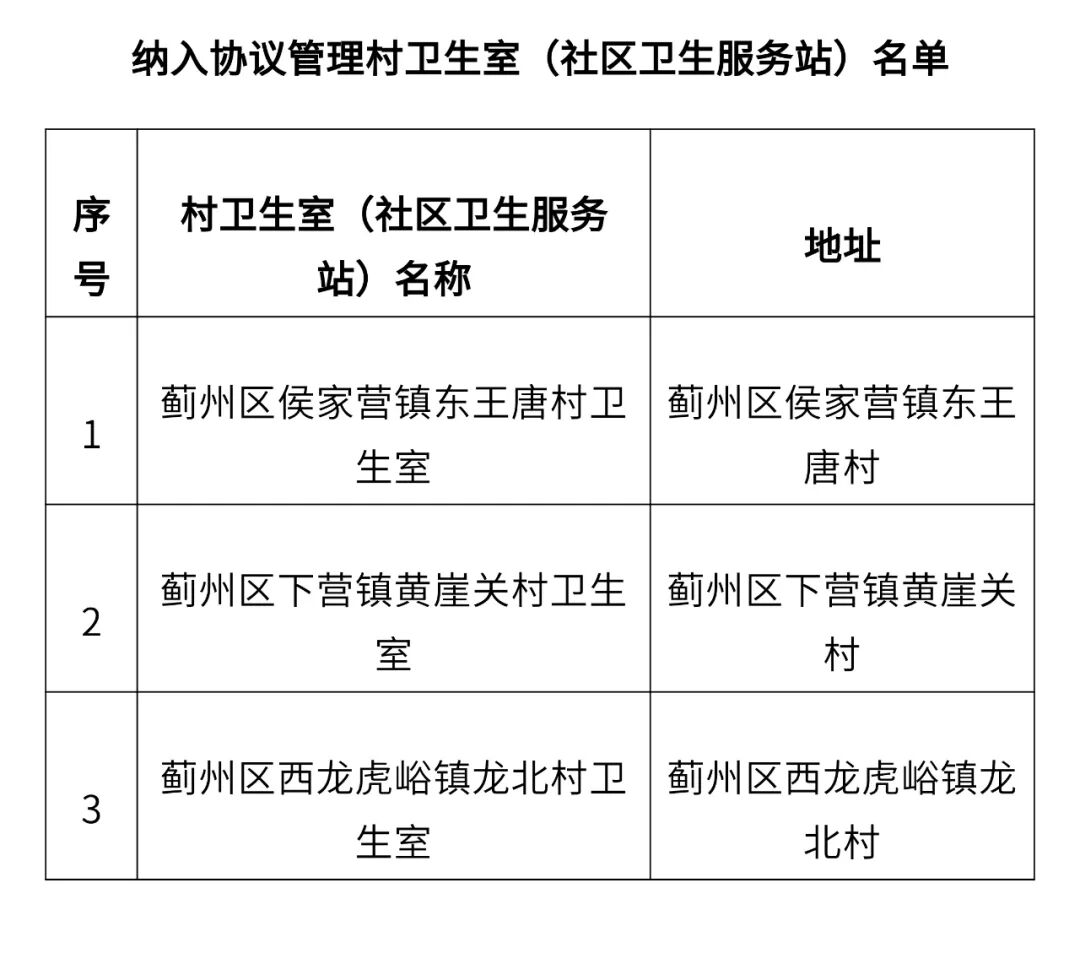 纳入协议管理村卫生室（社区卫生服务站）名单

| 序号 | 村卫生室（社区卫生服务站）名称 | 地址 |
|---|---|---|
| 1 | 蓟州区侯家营镇东王唐村卫生室 | 蓟州区侯家营镇东王唐村 |
| 2 | 蓟州区下营镇黄崖关村卫生室 | 蓟州区下营镇黄崖关村 |
| 3 | 蓟州区西龙虎峪镇龙北村卫生室 | 蓟州区西龙虎峪镇龙北村 |